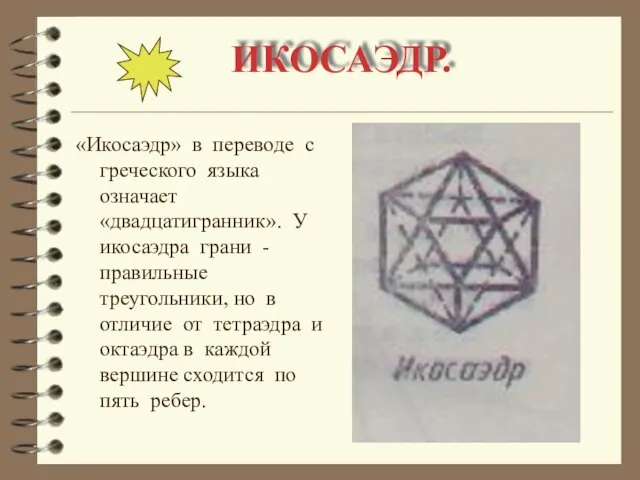 ИКОСАЭДР.

«Икосаэдр» в переводе с греческого языка означает «двадцатигранник». У икосаэдра грани - правильные треугольники, но в отличие от тетраэдра и октаэдра в каждой вершине сходится по пять ребер.

Икосаэдр